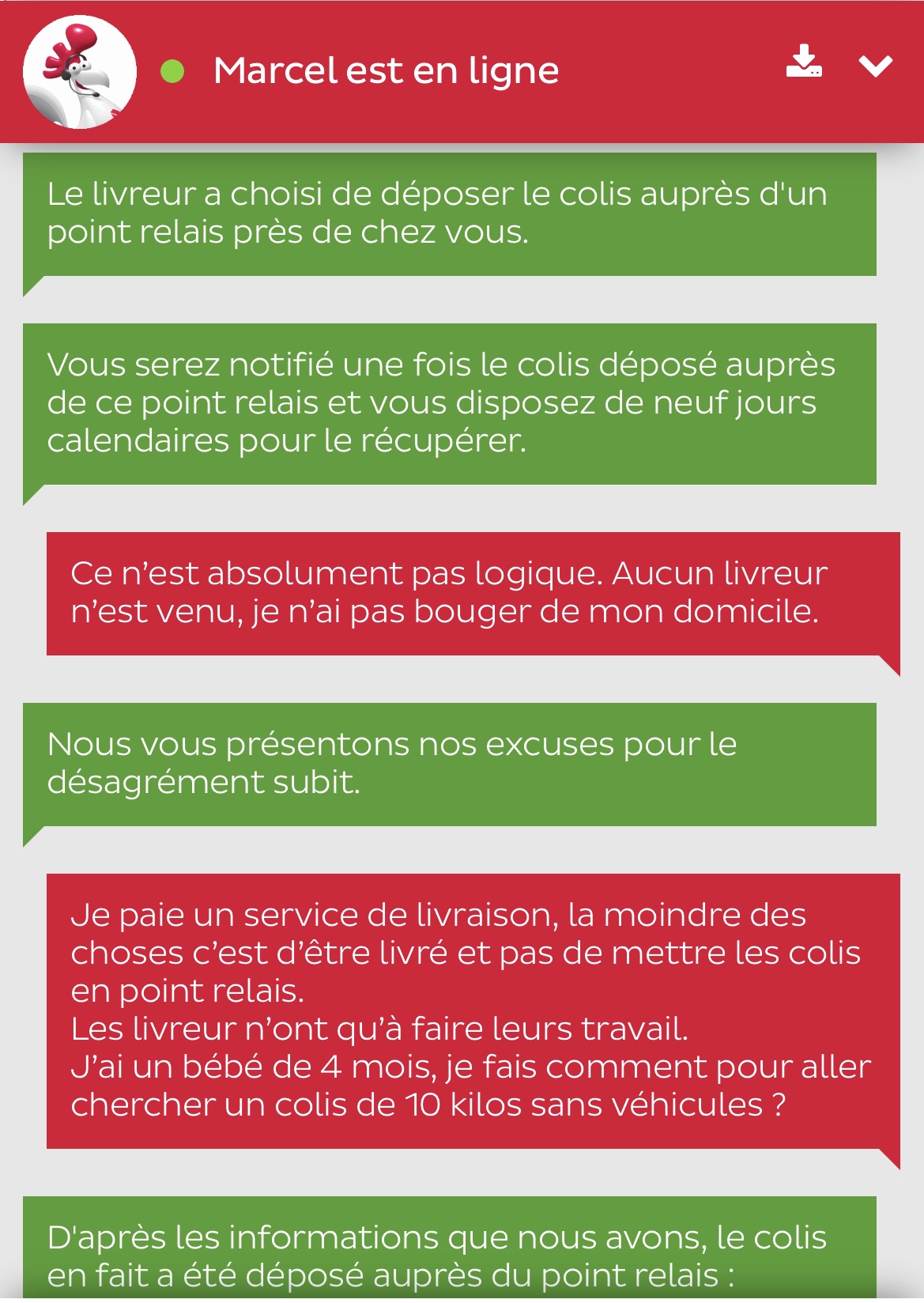 Marcel est en ligne

Le livreur a choisi de déposer le colis auprès d'un point relais près de chez vous.

Vous serez notifié une fois le colis déposé auprès de ce point relais et vous disposez de neuf jours calendaires pour le récupérer.

Ce n’est absolument pas logique. Aucun livreur n’est venu, je n’ai pas bouger de mon domicile.

Nous vous présentons nos excuses pour le désagrément subit.

Je paie un service de livraison, la moindre des choses c’est d’être livré et pas de mettre les colis en point relais.
Les livreur n’ont qu’à faire leurs travail.
J’ai un bébé de 4 mois, je fais comment pour aller chercher un colis de 10 kilos sans véhicules ?

D'après les informations que nous avons, le colis en fait a été déposé auprès du point relais :